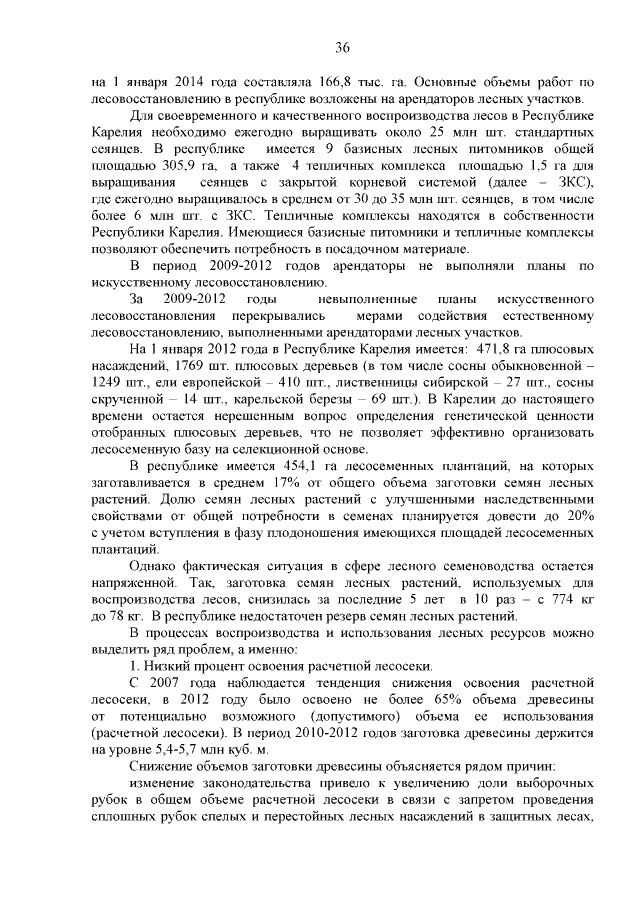 36

на 1 января 2014 года составляла 166,8 тыс. га. Основные объемы работ по лесовосстановлению в республике возложены на арендаторов лесных участков.

Для своевременного и качественного воспроизводства лесов в Республике Карелия необходимо ежегодно выращивать около 25 млн шт. стандартных сеянцев. В республике имеется 9 базисных лесных питомников общей площадью 305,9 га, а также 4 тепличных комплекса площадью 1,5 га для выращивания сеянцев с закрытой корневой системой (далее – ЗКС), где ежегодно выращивалось в среднем от 30 до 35 млн шт. сеянцев, в том числе более 6 млн шт. с ЗКС. Тепличные комплексы находятся в собственности Республики Карелия. Имеющиеся базисные питомники и тепличные комплексы позволяют обеспечить потребность в посадочном материале.

В период 2009-2012 годов арендаторы не выполняли планы по искусственному лесовосстановлению.

За 2009-2012 годы невыполненные планы искусственного лесовосстановления перекрывались мерами содействия естественному лесовосстановлению, выполненными арендаторами лесных участков.

На 1 января 2012 года в Республике Карелия имеется: 471,8 га плюсовых насаждений, 1769 шт. плюсовых деревьев (в том числе сосны обыкновенной – 1249 шт., ели европейской – 410 шт., лиственницы сибирской – 27 шт., сосны скрученной – 14 шт., карельской березы – 69 шт.). В Карелии до настоящего времени остается нерешенным вопрос определения генетической ценности отобранных плюсовых деревьев, что не позволяет эффективно организовать лесосеменную базу на селекционной основе.

В республике имеется 454,1 га лесосеменных плантаций, на которых заготавливается в среднем 17% от общего объема заготовки семян лесных растений. Долю семян лесных растений с улучшенными наследственными свойствами от общей потребности в семенах планируется довести до 20% с учетом вступления в фазу плодоношения имеющихся площадей лесосеменных плантаций.

Однако фактическая ситуация в сфере лесного семеноводства остается напряженной. Так, заготовка семян лесных растений, используемых для воспроизводства лесов, снизилась за последние 5 лет в 10 раз – с 774 кг до 78 кг. В республике недостаточен резерв семян лесных растений.

В процессах воспроизводства и использования лесных ресурсов можно выделить ряд проблем, а именно:

1. Низкий процент освоения расчетной лесосеки.

С 2007 года наблюдается тенденция снижения освоения расчетной лесосеки, в 2012 году было освоено не более 65% объема древесины от потенциально возможного (допустимого) объема ее использования (расчетной лесосеки). В период 2010-2012 годов заготовка древесины держится на уровне 5,4-5,7 млн куб. м.

Снижение объемов заготовки древесины объясняется рядом причин:

изменение законодательства привело к увеличению доли выборочных рубок в общем объеме расчетной лесосеки в связи с запретом проведения сплошных рубок спелых и перестойных лесных насаждений в защитных лесах,